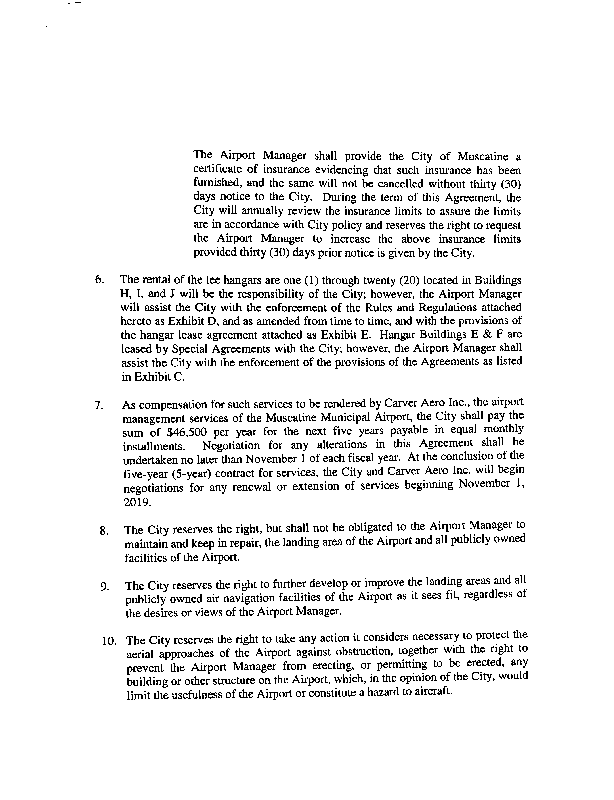 The Airport Manager shall provide the City of Muscatine a certificate of insurance evidencing that such insurance has been furnished, and the same will not be cancelled without thirty (30) days notice to the City. During the term of this Agreement, the City will annually review the insurance limits to assure the limits are in accordance with City policy and reserves the right to request the Airport Manager to increase the above insurance limits provided thirty (30) days prior notice is given by the City.

6. The rental of the tee hangars are one (1) through twenty (20) located in Buildings H, I, and J will be the responsibility of the City; however, the Airport Manager will assist the City with the enforcement of the Rules and Regulations attached hereto as Exhibit D, and as amended from time to time, and with the provisions of the hangar lease agreement attached as Exhibit E. Hangar Buildings E & F are leased by Special Agreements with the City; however, the Airport Manager shall assist the City with the enforcement of the provisions of the Agreements as listed in Exhibit C.

7. As compensation for such services to be rendered by Carver Aero Inc., the airport management services of the Muscatine Municipal Airport, the City shall pay the sum of $46,500 per year for the next five years payable in equal monthly installments. Negotiation for any alterations in this Agreement shall be undertaken no later than November 1 of each fiscal year. At the conclusion of the five-year (5-year) contract for services, the City and Carver Aero Inc. will begin negotiations for any renewal or extension of services beginning November 1, 2019.

8. The City reserves the right, but shall not be obligated to the Airport Manager to maintain and keep in repair, the landing area of the Airport and all publicly owned facilities of the Airport.

9. The City reserves the right to further develop or improve the landing areas and all publicly owned air navigation facilities of the Airport as it sees fit, regardless of the desires or views of the Airport Manager.

10. The City reserves the right to take any action it considers necessary to protect the aerial approaches of the Airport against obstruction, together with the right to prevent the Airport Manager from erecting, or permitting to be erected, any building or other structure on the Airport, which, in the opinion of the City, would limit the usefulness of the Airport or constitute a hazard to aircraft.